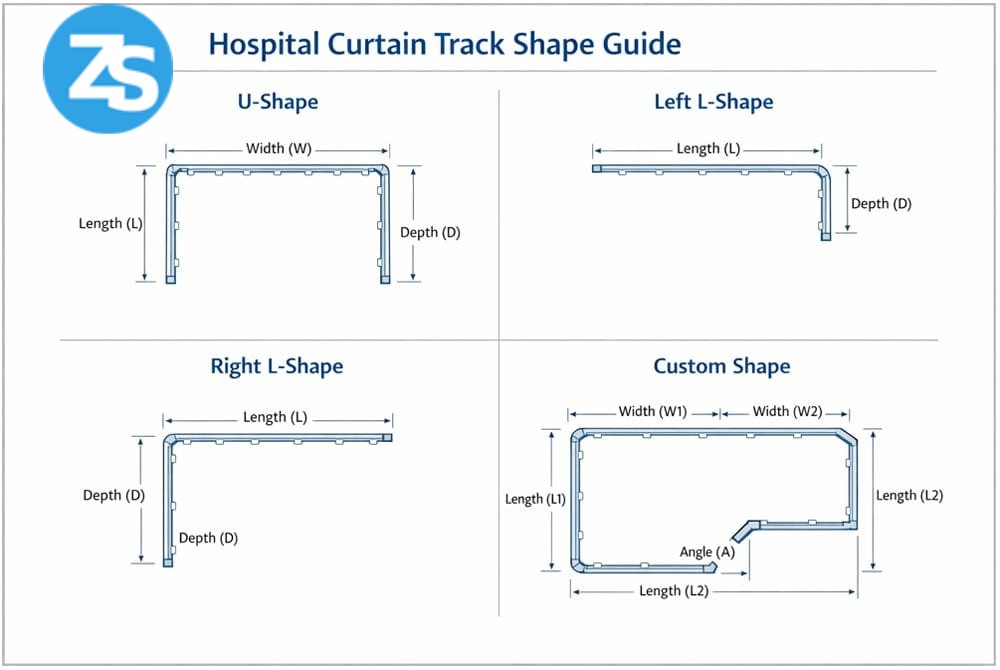 ZS

Hospital Curtain Track Shape Guide

U-Shape

Width (W)

Length (L)

Depth (D)

Left L-Shape

Length (L)

Depth (D)

Right L-Shape

Length (L)

Depth (D)

Depth (D)

Custom Shape

Width (W1)

Width (W2)

Length (L1)

Length (L2)

Angle (A)

Length (L2)